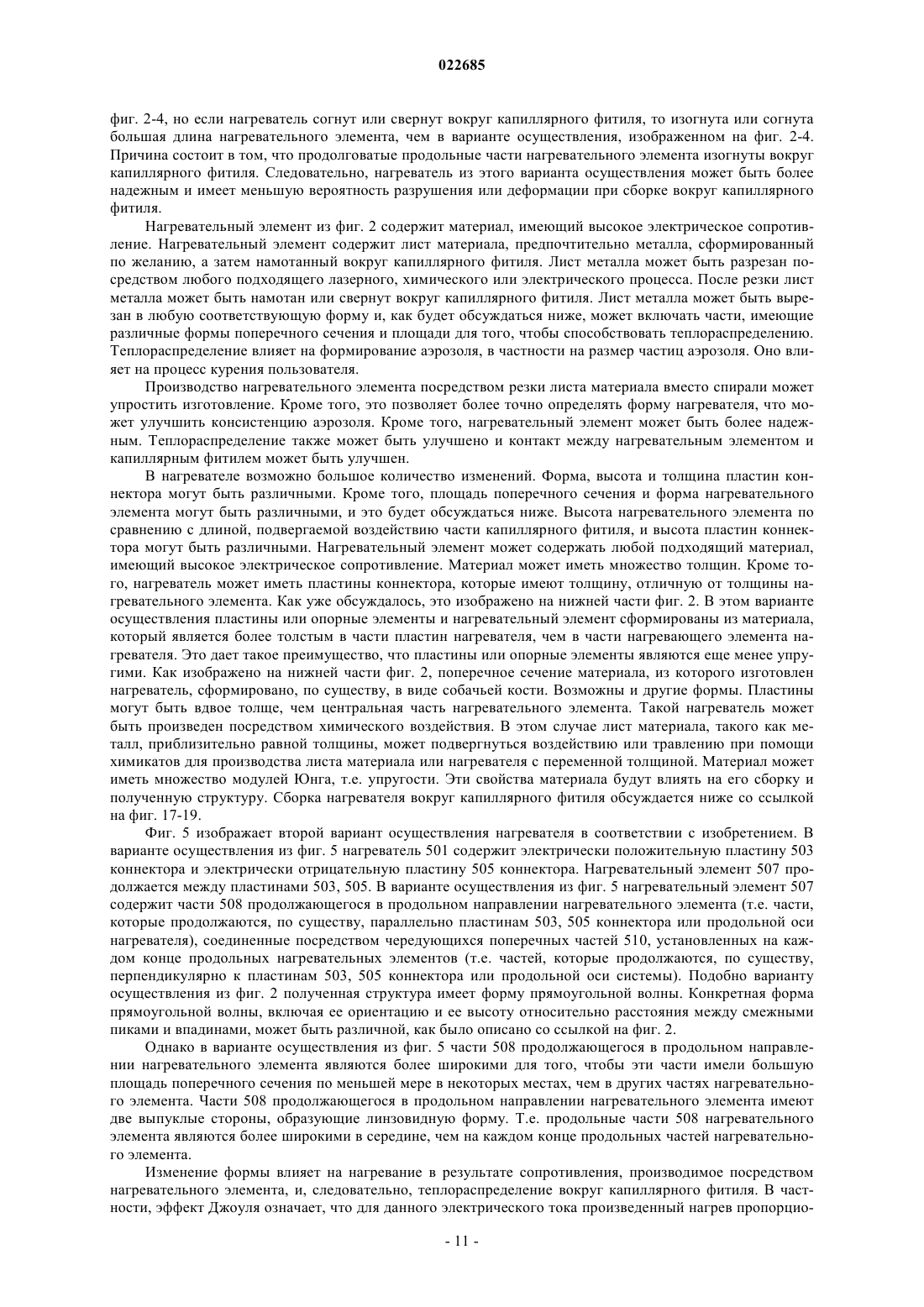 022685

фиг. 2-4, но если нагреватель согнут или свернут вокруг капиллярного фитиля, то изогнута или согнута большая длина нагревательного элемента, чем в варианте осуществления, изображенном на фиг. 2-4. Причина состоит в том, что продолговатые продольные части нагревательного элемента изогнуты вокруг капиллярного фитиля. Следовательно, нагреватель из этого варианта осуществления может быть более надежным и имеет меньшую вероятность разрушения или деформации при сборке вокруг капиллярного фитиля.

Нагревательный элемент из фиг. 2 содержит материал, имеющий высокое электрическое сопротивление. Нагревательный элемент содержит лист материала, предпочтительно металла, сформированный по желанию, а затем намотанный вокруг капиллярного фитиля. Лист металла может быть разрезан посредством любого подходящего лазерного, химического или электрического процесса. После резки лист металла может быть намотан или свернут вокруг капиллярного фитиля. Лист металла может быть вырезан в любую соответствующую форму и, как будет обсуждаться ниже, может включать части, имеющие различные формы поперечного сечения и площади для того, чтобы способствовать теплораспределению. Теплораспределение влияет на формирование аэрозоля, в частности на размер частиц аэрозоля. Оно влияет на процесс курения пользователя.

Производство нагревательного элемента посредством резки листа материала вместо спирали может упростить изготовление. Кроме того, это позволяет более точно определять форму нагревателя, что может улучшить консистенцию аэрозоля. Кроме того, нагревательный элемент может быть более надежным. Теплораспределение также может быть улучшено и контакт между нагревательным элементом и капиллярным фитилем может быть улучшен.

В нагревателе возможно большое количество изменений. Форма, высота и толщина пластин коннектора могут быть различными. Кроме того, площадь поперечного сечения и форма нагревательного элемента могут быть различными, и это будет обсуждаться ниже. Высота нагревательного элемента по сравнению с длиной, подвергаемой воздействию части капиллярного фитиля, и высота пластин коннектора могут быть различными. Нагревательный элемент может содержать любой подходящий материал, имеющий высокое электрическое сопротивление. Материал может иметь множество толщин. Кроме того, нагреватель может иметь пластины коннектора, которые имеют толщину, отличную от толщины нагревательного элемента. Как уже обсуждалось, это изображено на нижней части фиг. 2. В этом варианте осуществления пластины или опорные элементы и нагревательный элемент сформированы из материала, который является более толстым в части пластин нагревателя, чем в части нагревающего элемента нагревателя. Это дает такое преимущество, что пластины или опорные элементы являются еще менее упругими. Как изображено на нижней части фиг. 2, поперечное сечение материала, из которого изготовлен нагреватель, сформировано, по существу, в виде собачьей кости. Возможны и другие формы. Пластины могут быть вдвое толще, чем центральная часть нагревательного элемента. Такой нагреватель может быть произведен посредством химического воздействия. В этом случае лист материала, такого как металл, приблизительно равной толщины, может подвергнуться воздействию или травлению при помощи химикатов для производства листа материала или нагревателя с переменной толщиной. Материал может иметь множество модулей Юнга, т.е. упругости. Эти свойства материала будут влиять на его сборку и полученную структуру. Сборка нагревателя вокруг капиллярного фитиля обсуждается ниже со ссылкой на фиг. 17-19.

Фиг. 5 изображает второй вариант осуществления нагревателя в соответствии с изобретением. В варианте осуществления из фиг. 5 нагреватель 501 содержит электрически положительную пластину 503 коннектора и электрически отрицательную пластину 505 коннектора. Нагревательный элемент 507 продолжается между пластинами 503, 505. В варианте осуществления из фиг. 5 нагревательный элемент 507 содержит части 508 продолжающегося в продольном направлении нагревательного элемента (т.е. части, которые продолжаются, по существу, параллельно пластинам 503, 505 коннектора или продольной оси нагревателя), соединенные посредством чередующихся поперечных частей 510, установленных на каждом конце продольных нагревательных элементов (т.е. частей, которые продолжаются, по существу, перпендикулярно к пластинам 503, 505 коннектора или продольной оси системы). Подобно варианту осуществления из фиг. 2 полученная структура имеет форму прямоугольной волны. Конкретная форма прямоугольной волны, включая ее ориентацию и ее высоту относительно расстояния между смежными пиками и впадинами, может быть различной, как было описано со ссылкой на фиг. 2.

Однако в варианте осуществления из фиг. 5 части 508 продолжающегося в продольном направлении нагревательного элемента являются более широкими для того, чтобы эти части имели большую площадь поперечного сечения по меньшей мере в некоторых местах, чем в других частях нагревательного элемента. Части 508 продолжающегося в продольном направлении нагревательного элемента имеют две выпуклые стороны, образующие линзовидную форму. Т.е. продольные части 508 нагревательного элемента являются более широкими в середине, чем на каждом конце продольных частей нагревательного элемента.

Изменение формы влияет на нагревание в результате сопротивления, производимое посредством нагревательного элемента, и, следовательно, теплораспределение вокруг капиллярного фитиля. В частности, эффект Джоуля означает, что для данного электрического тока произведенный нагрев пропорцио-

- 11 -